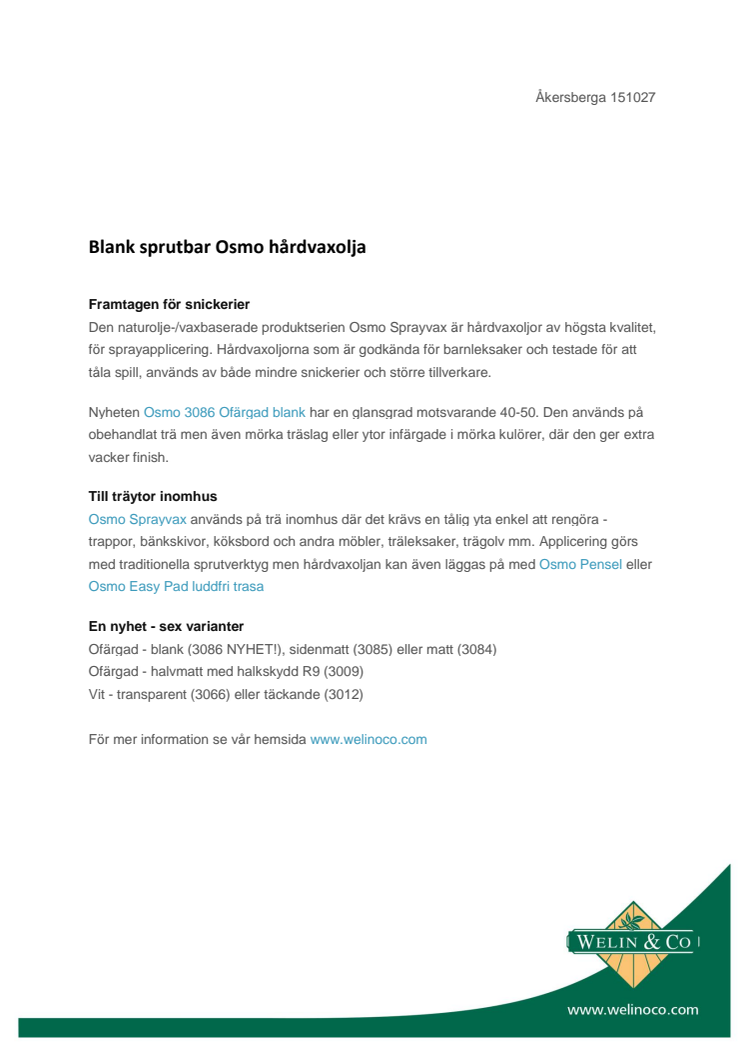 Åkersberga 151027

Blank sprutbar Osmo hårdvaxolja

Framtagen för snickerier
Den naturolje-/vaxbaserade produktserien Osmo Sprayvax är hårdvaxoljor av högsta kvalitet, för sprayapplicering. Hårdvaxoljorna som är godkända för barnleksaker och testade för att tåla spill, används av både mindre snickerier och större tillverkare.

Nyheten Osmo 3086 Ofärgad blank har en glansgrad motsvarande 40-50. Den används på obehandlat trä men även mörka träslag eller ytor infärgade i mörka kulörer, där den ger extra vacker finish.

Till träytor inomhus
Osmo Sprayvax används på trä inomhus där det krävs en tålig yta enkel att rengöra - trappor, bänkskivor, köksbord och andra möbler, träleksaker, trägolv mm. Applicering görs med traditionella sprutverktyg men hårdvaxoljan kan även läggas på med Osmo Pensel eller Osmo Easy Pad luddfri trasa

En nyhet - sex varianter
Ofärgad - blank (3086 NYHET!), sidenmatt (3085) eller matt (3084)
Ofärgad - halvmatt med halkskydd R9 (3009)
Vit - transparent (3066) eller täckande (3012)

För mer information se vår hemsida www.welinoco.com

WELIN & CO

www.welinoco.com